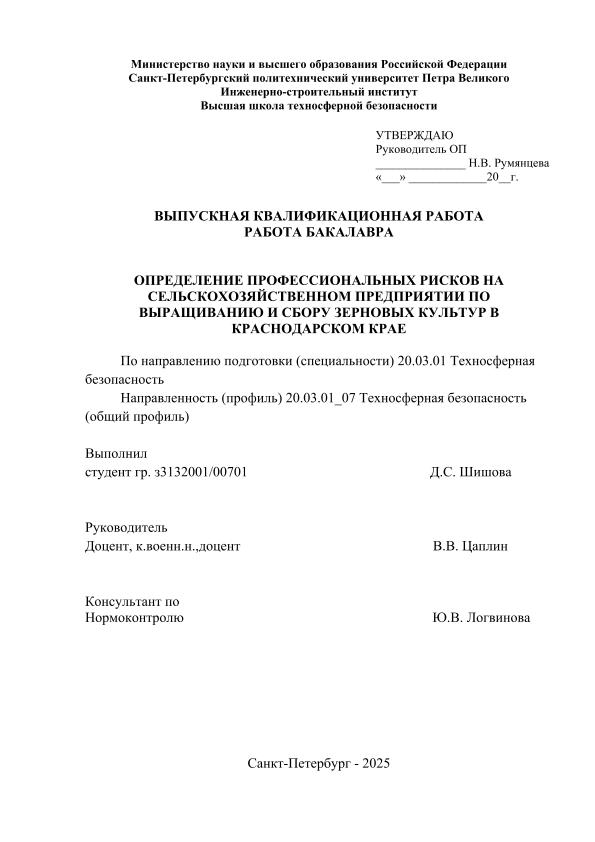 Министерство науки и высшего образования Российской Федерации
Санкт-Петербургский политехнический университет Петра Великого
Инженерно-строительный институт
Высшая школа техносферной безопасности

УТВЕРЖДАЮ
Руководитель ОП
_______________ Н.В. Румянцева
«___» _____________20__г.

ВЫПУСКНАЯ КВАЛИФИКАЦИОННАЯ РАБОТА
РАБОТА БАКАЛАВРА

ОПРЕДЕЛЕНИЕ ПРОФЕССИОНАЛЬНЫХ РИСКОВ НА СЕЛЬСКОХОЗЯЙСТВЕННОМ ПРЕДПРИЯТИИ ПО ВЫРАЩИВАНИЮ И СБОРУ ЗЕРНОВЫХ КУЛЬТУР В КРАСНОДАРСКОМ КРАЕ

По направлению подготовки (специальности) 20.03.01 Техносферная безопасность

Направленность (профиль) 20.03.01_07 Техносферная безопасность (общий профиль)

Выполнил
студент гр. з3132001/00701 Д.С. Шишова

Руководитель
Доцент, к.военн.н.,доцент В.В. Цаплин

Консультант по
Нормоконтролю Ю.В. Логвинова

Санкт-Петербург - 2025